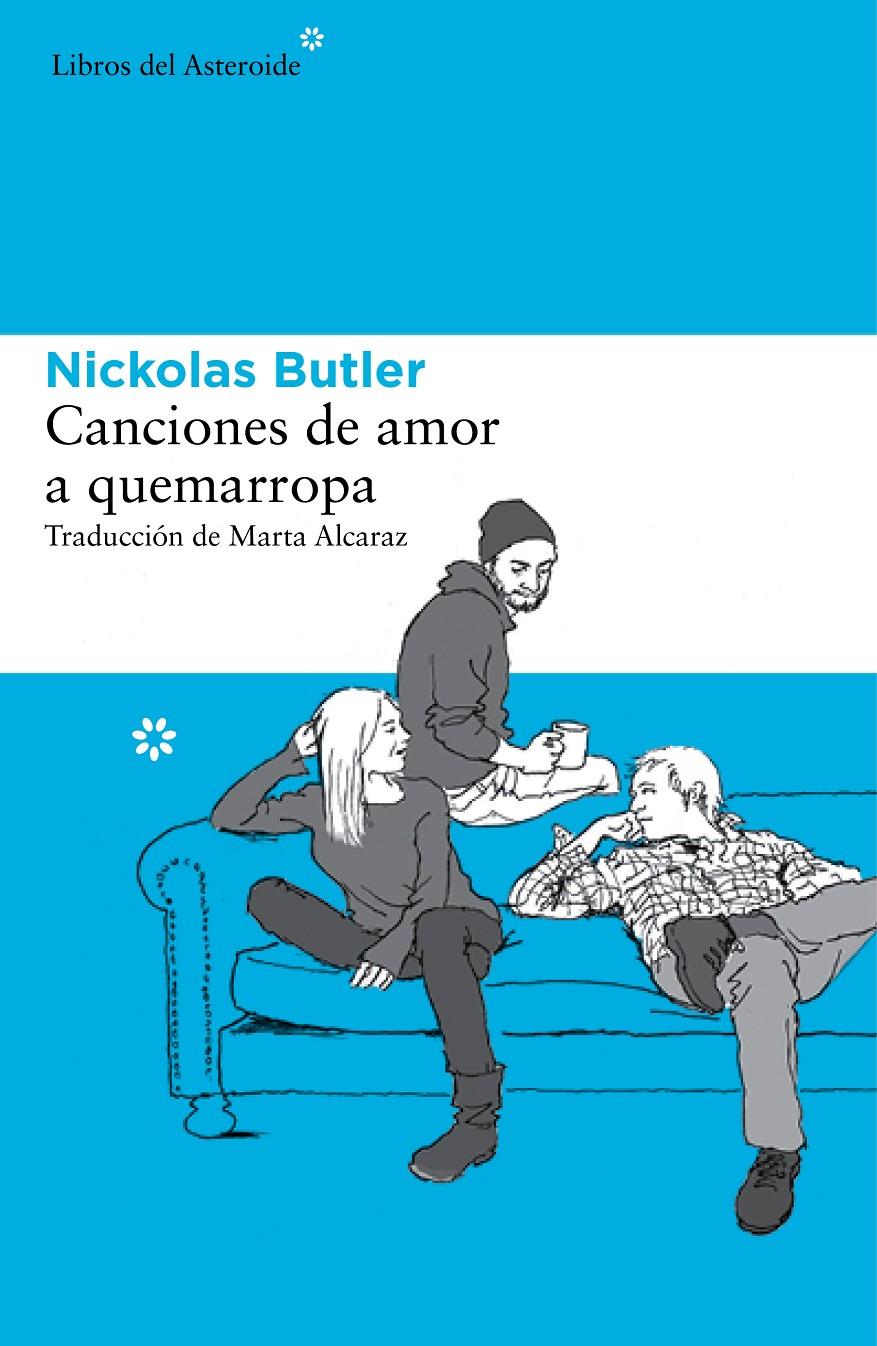 Libros del Asteroide

Nickolas Butler
Canciones de amor a quemarropa
Traducción de Marta Alcaraz